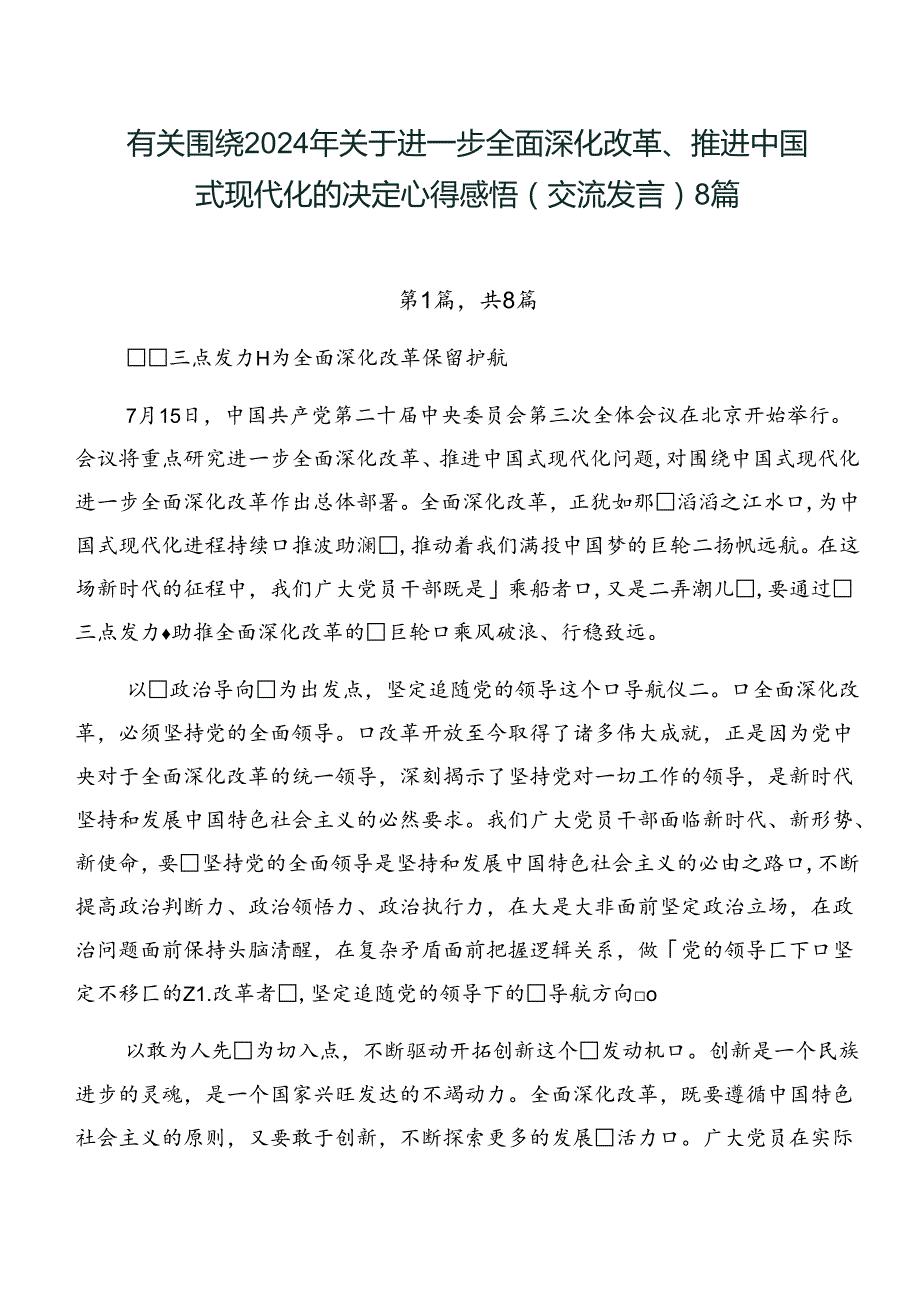 有关围绕2024年关于进一步全面深化改革、推进中国式现代化的决定心得感悟（交流发言）8篇

第1篇，共8篇

□□三点发力H为全面深化改革保留护航

7月15日，中国共产党第二十届中央委员会第三次全体会议在北京开始举行。会议将重点研究进一步全面深化改革、推进中国式现代化问题，对围绕中国式现代化进一步全面深化改革作出总体部署。全面深化改革，正犹如那□滔滔之江水口，为中国式现代化进程持续口推波助澜□，推动着我们满投中国梦的巨轮二扬帆远航。在这场新时代的征程中，我们广大党员干部既是」乘船者口，又是二弄潮儿□，要通过□三点发力♦助推全面深化改革的□巨轮口乘风破浪、行稳致远。

以□政治导向□为出发点，坚定追随党的领导这个口导航仪二。口全面深化改革，必须坚持党的全面领导。口改革开放至今取得了诸多伟大成就，正是因为党中央对于全面深化改革的统一领导，深刻揭示了坚持党对一切工作的领导，是新时代坚持和发展中国特色社会主义的必然要求。我们广大党员干部面临新时代、新形势、新使命，要□坚持党的全面领导是坚持和发展中国特色社会主义的必由之路口，不断提高政治判断力、政治领悟力、政治执行力，在大是大非面前坚定政治立场，在政治问题面前保持头脑清醒，在复杂矛盾面前把握逻辑关系，做「党的领导匚下口坚定不移匚的Z1.改革者□，坚定追随党的领导下的□导航方向□o

以敢为人先□为切入点，不断驱动开拓创新这个□发动机口。创新是一个民族进步的灵魂，是一个国家兴旺发达的不竭动力。全面深化改革，既要遵循中国特色社会主义的原则，又要敢于创新，不断探索更多的发展□活力口。广大党员在实际